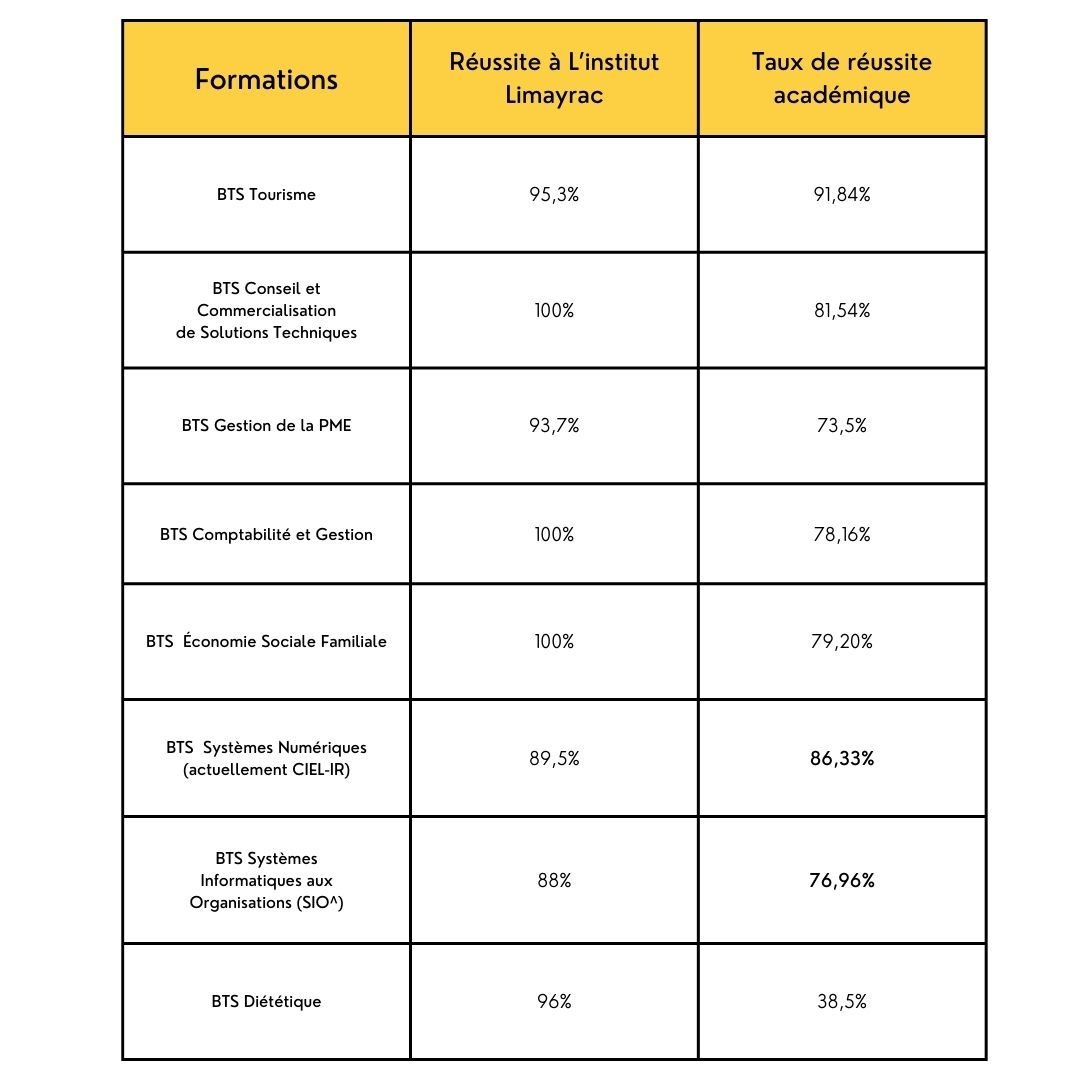 | Formations | Réussite à L'institut Limayrac | Taux de réussite académique |
|---|---|---|
| BTS Tourisme | 95,3% | 91,84% |
| BTS Conseil et Commercialisation de Solutions Techniques | 100% | 81,54% |
| BTS Gestion de la PME | 93,7% | 73,5% |
| BTS Comptabilité et Gestion | 100% | 78,16% |
| BTS Économie Sociale Familiale | 100% | 79,20% |
| BTS Systèmes Numériques (actuellement CIEL-IR) | 89,5% | 86,33% |
| BTS Systèmes Informatiques aux Organisations (SIO^) | 88% | 76,96% |
| BTS Diététique | 96% | 38,5% |